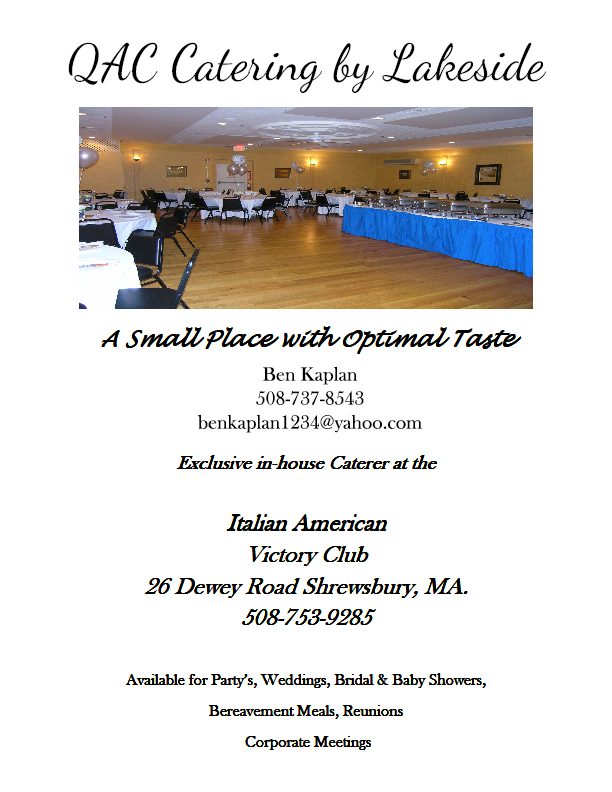 QAC Catering by Lakeside

A Small Place with Optimal Taste

Ben Kaplan
508-737-8543
benkaplan1234@yahoo.com

Exclusive in-house Caterer at the

Italian American
Victory Club
26 Dewey Road Shrewsbury, MA.
508-753-9285

Available for Party's, Weddings, Bridal & Baby Showers,

Bereavement Meals, Reunions

Corporate Meetings